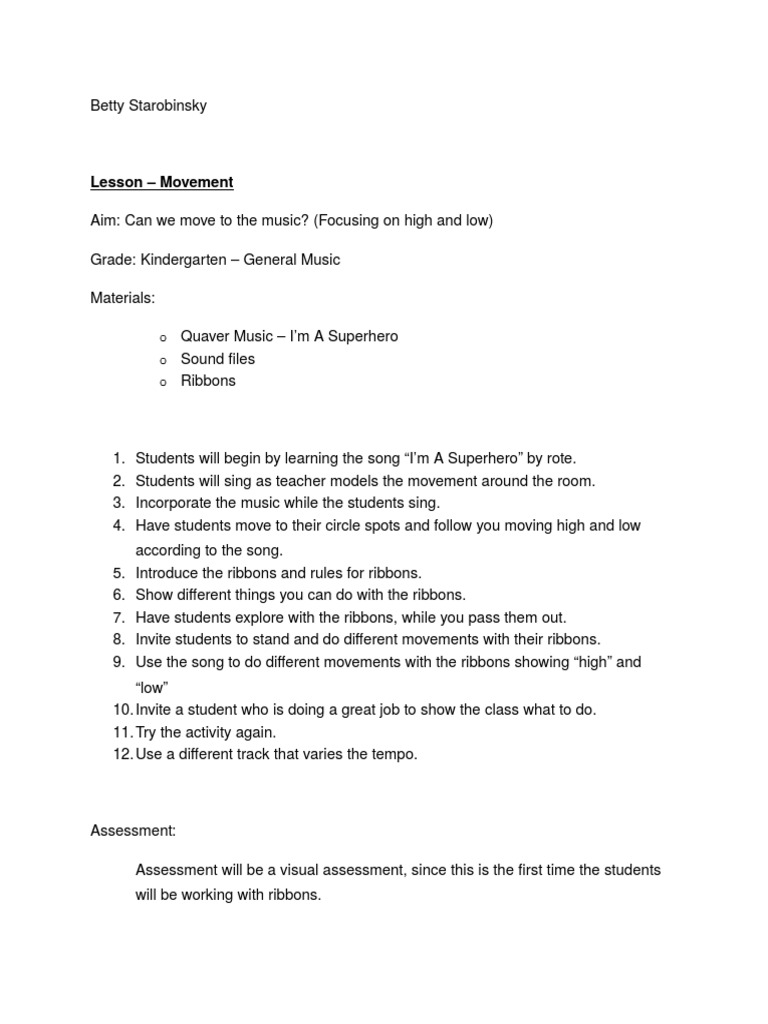 Betty Starobinsky

Lesson – Movement

Aim: Can we move to the music? (Focusing on high and low)

Grade: Kindergarten – General Music

Materials:

o Quaver Music – I'm A Superhero
o Sound files
o Ribbons

1. Students will begin by learning the song "I'm A Superhero" by rote.
2. Students will sing as teacher models the movement around the room.
3. Incorporate the music while the students sing.
4. Have students move to their circle spots and follow you moving high and low according to the song.
5. Introduce the ribbons and rules for ribbons.
6. Show different things you can do with the ribbons.
7. Have students explore with the ribbons, while you pass them out.
8. Invite students to stand and do different movements with their ribbons.
9. Use the song to do different movements with the ribbons showing "high" and "low"
10. Invite a student who is doing a great job to show the class what to do.
11. Try the activity again.
12. Use a different track that varies the tempo.

Assessment:

Assessment will be a visual assessment, since this is the first time the students will be working with ribbons.